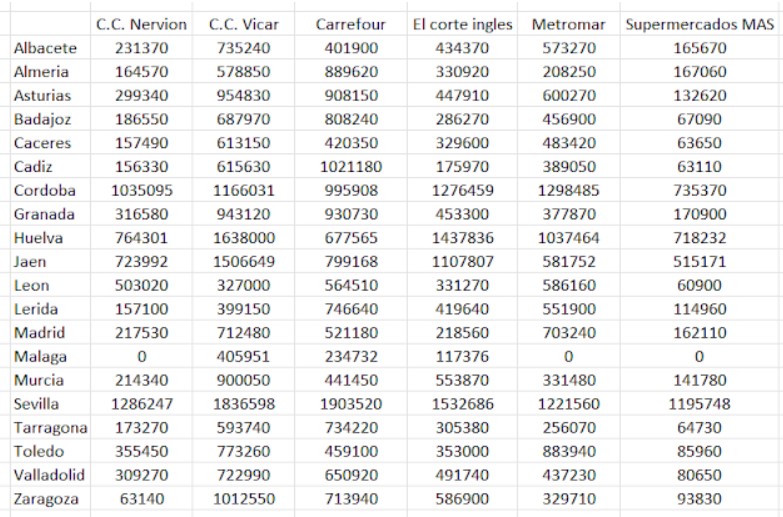 | | C.C. Nervion | C.C. Vicar | Carrefour | El corte ingles | Metromar | Supermercados MAS |
|---|---|---|---|---|---|---|
| Albacete | 231370 | 735240 | 401900 | 434370 | 573270 | 165670 |
| Almeria | 164570 | 578850 | 889620 | 330920 | 208250 | 167060 |
| Asturias | 299340 | 954830 | 908150 | 447910 | 600270 | 132620 |
| Badajoz | 186550 | 687970 | 808240 | 286270 | 456900 | 67090 |
| Caceres | 157490 | 613150 | 420350 | 329600 | 483420 | 63650 |
| Cadiz | 156330 | 615630 | 1021180 | 175970 | 389050 | 63110 |
| Cordoba | 1035095 | 1166031 | 995908 | 1276459 | 1298485 | 735370 |
| Granada | 316580 | 943120 | 930730 | 453300 | 377870 | 170900 |
| Huelva | 764301 | 1638000 | 677565 | 1437836 | 1037464 | 718232 |
| Jaen | 723992 | 1506649 | 799168 | 1107807 | 581752 | 515171 |
| Leon | 503020 | 327000 | 564510 | 331270 | 586160 | 60900 |
| Lerida | 157100 | 399150 | 746640 | 419640 | 551900 | 114960 |
| Madrid | 217530 | 712480 | 521180 | 218560 | 703240 | 162110 |
| Malaga | 0 | 405951 | 234732 | 117376 | 0 | 0 |
| Murcia | 214340 | 900050 | 441450 | 553870 | 331480 | 141780 |
| Sevilla | 1286247 | 1836598 | 1903520 | 1532686 | 1221560 | 1195748 |
| Tarragona | 173270 | 593740 | 734220 | 305380 | 256070 | 64730 |
| Toledo | 355450 | 773260 | 459100 | 353000 | 883940 | 85960 |
| Valladolid | 309270 | 722990 | 650920 | 491740 | 437230 | 80650 |
| Zaragoza | 63140 | 1012550 | 713940 | 586900 | 329710 | 93830 |